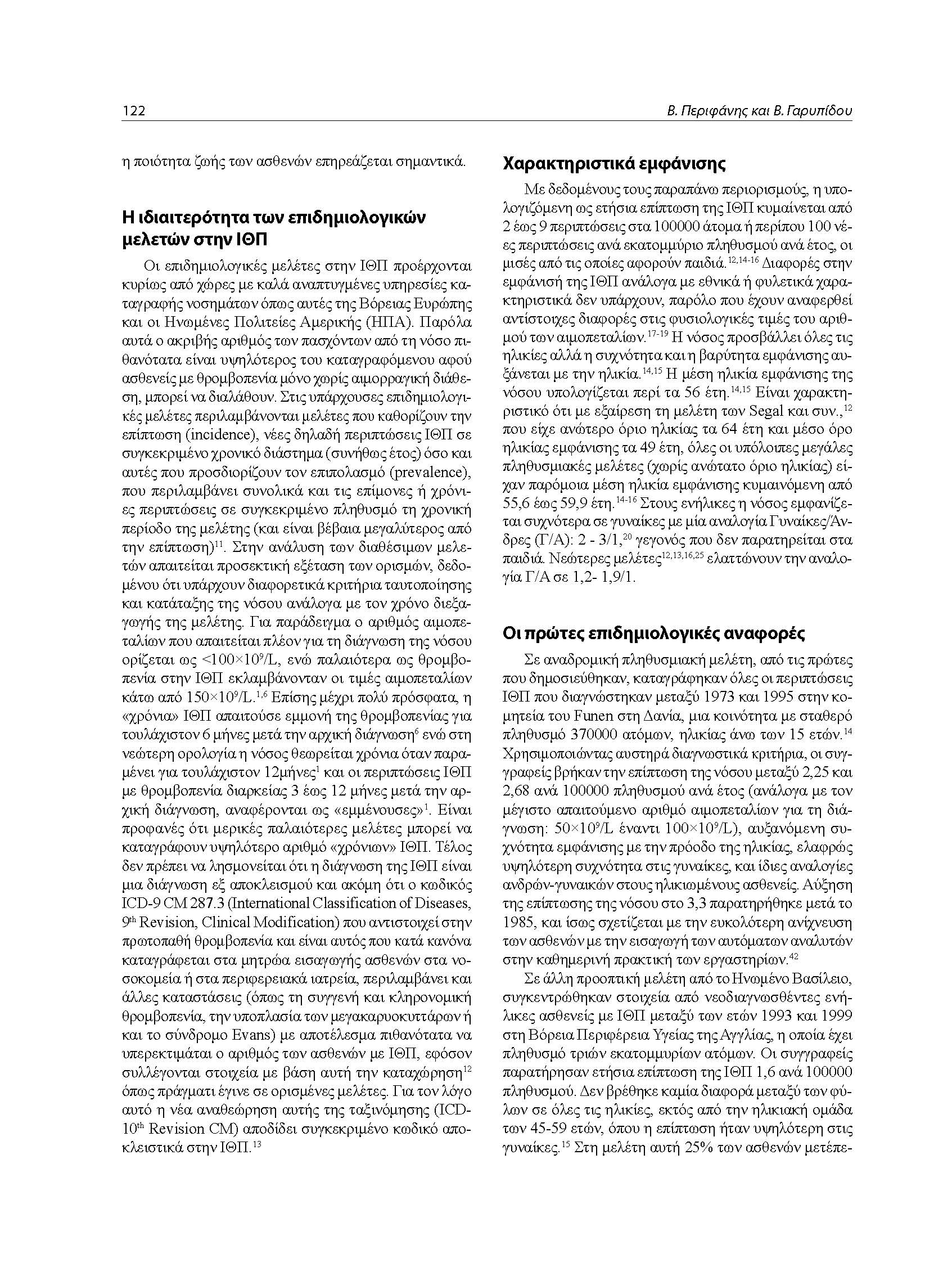 122

Β. Περιφάνης και Β. Γαρυπίδου

η ποιότητα ζωής των ασθενών επηρεάζεται σημαντικά.

Η ιδιαιτερότητα των επιδημιολογικών μελετών στην ΙΘΠ

Οι επιδημιολογικές μελέτες στην ΙΘΠ προέρχονται κυρίως από χώρες με καλά αναπτυγμένες υπηρεσίες καταγραφής νοσημάτων όπως αυτές της Βόρειας Ευρώπης και οι Ηνωμένες Πολιτείες Αμερικής (ΗΠΑ). Παρόλα αυτά ο ακριβής αριθμός των πασχόντων από τη νόσο πιθανότατα είναι υψηλότερος του καταγραφόμενου αφού ασθενείς με θρομβοπενία μόνο χωρίς αιμορραγική διάθεση, μπορεί να διαλάθουν. Στις υπάρχουσες επιδημιολογικές μελέτες περιλαμβάνονται μελέτες που καθορίζουν την επίπτωση (incidence), νέες δηλαδή περιπτώσεις ΙΘΠ σε συγκεκριμένο χρονικό διάστημα (συνήθως έτος) όσο και αυτές που προσδιορίζουν τον επιπολασμό (prevalence), που περιλαμβάνει συνολικά και τις επίμονες ή χρόνιες περιπτώσεις σε συγκεκριμένο πληθυσμό τη χρονική περίοδο της μελέτης (και είναι βέβαια μεγαλύτερος από την επίπτωση)$^{11}$. Στην ανάλυση των διαθέσιμων μελετών απαιτείται προσεκτική εξέταση των ορισμών, δεδομένου ότι υπάρχουν διαφορετικά κριτήρια ταυτοποίησης και κατάταξης της νόσου ανάλογα με τον χρόνο διεξαγωγής της μελέτης. Για παράδειγμα ο αριθμός αιμοπεταλίων που απαιτείται πλέον για τη διάγνωση της νόσου ορίζεται ως $<100\times10^9$/L, ενώ παλαιότερα ως θρομβοπενία στην ΙΘΠ εκλαμβάνονταν οι τιμές αιμοπεταλίων κάτω από $150\times10^9$/L.$^{1,6}$ Επίσης μέχρι πολύ πρόσφατα, η «χρόνια» ΙΘΠ απαιτούσε εμμονή της θρομβοπενίας για τουλάχιστον 6 μήνες μετά την αρχική διάγνωση$^6$ ενώ στη νεώτερη ορολογία η νόσος θεωρείται χρόνια όταν παραμένει για τουλάχιστον 12μήνες$^1$ και οι περιπτώσεις ΙΘΠ με θρομβοπενία διαρκείας 3 έως 12 μήνες μετά την αρχική διάγνωση, αναφέρονται ως «εμμένουσες»$^1$. Είναι προφανές ότι μερικές παλαιότερες μελέτες μπορεί να καταγράφουν υψηλότερο αριθμό «χρόνιων» ΙΘΠ. Τέλος δεν πρέπει να λησμονείται ότι η διάγνωση της ΙΘΠ είναι μια διάγνωση εξ αποκλεισμού και ακόμη ότι ο κωδικός ICD-9 CM 287.3 (International Classification of Diseases, 9$^{th}$ Revision, Clinical Modification) που αντιστοιχεί στην πρωτοπαθή θρομβοπενία και είναι αυτός που κατά κανόνα καταγράφεται στα μητρώα εισαγωγής ασθενών στα νοσοκομεία ή στα περιφερειακά ιατρεία, περιλαμβάνει και άλλες καταστάσεις (όπως τη συγγενή και κληρονομική θρομβοπενία, την υποπλασία των μεγακαρυοκυττάρων ή και το σύνδρομο Evans) με αποτέλεσμα πιθανότατα να υπερεκτιμάται ο αριθμός των ασθενών με ΙΘΠ, εφόσον συλλέγονται στοιχεία με βάση αυτή την καταχώρηση$^{12}$ όπως πράγματι έγινε σε ορισμένες μελέτες. Για τον λόγο αυτό η νέα αναθεώρηση αυτής της ταξινόμησης (ICD-10$^{th}$ Revision CM) αποδίδει συγκεκριμένο κωδικό αποκλειστικά στην ΙΘΠ.$^{13}$

Χαρακτηριστικά εμφάνισης

Με δεδομένους τους παραπάνω περιορισμούς, η υπολογιζόμενη ως ετήσια επίπτωση της ΙΘΠ κυμαίνεται από 2 έως 9 περιπτώσεις στα 100000 άτομα ή περίπου 100 νέες περιπτώσεις ανά εκατομμύριο πληθυσμού ανά έτος, οι μισές από τις οποίες αφορούν παιδιά.$^{12,14-16}$ Διαφορές στην εμφάνισή της ΙΘΠ ανάλογα με εθνικά ή φυλετικά χαρακτηριστικά δεν υπάρχουν, παρόλο που έχουν αναφερθεί αντίστοιχες διαφορές στις φυσιολογικές τιμές του αριθμού των αιμοπεταλίων.$^{17-19}$ Η νόσος προσβάλλει όλες τις ηλικίες αλλά η συχνότητα και η βαρύτητα εμφάνισης αυξάνεται με την ηλικία.$^{14,15}$ Η μέση ηλικία εμφάνισης της νόσου υπολογίζεται περί τα 56 έτη.$^{14,15}$ Είναι χαρακτηριστικό ότι με εξαίρεση τη μελέτη των Segal και συν.,$^{12}$ που είχε ανώτερο όριο ηλικίας τα 64 έτη και μέσο όρο ηλικίας εμφάνισης τα 49 έτη, όλες οι υπόλοιπες μεγάλες πληθυσμιακές μελέτες (χωρίς ανώτατο όριο ηλικίας) είχαν παρόμοια μέση ηλικία εμφάνισης κυμαινόμενη από 55,6 έως 59,9 έτη.$^{14-16}$ Στους ενήλικες η νόσος εμφανίζεται συχνότερα σε γυναίκες με μία αναλογία Γυναίκες/Άνδρες (Γ/Α): 2 - 3/1,$^{20}$ γεγονός που δεν παρατηρείται στα παιδιά. Νεώτερες μελέτες$^{12,13,16,25}$ ελαττώνουν την αναλογία Γ/Α σε 1,2- 1,9/1.

Οι πρώτες επιδημιολογικές αναφορές

Σε αναδρομική πληθυσμιακή μελέτη, από τις πρώτες που δημοσιεύθηκαν, καταγράφηκαν όλες οι περιπτώσεις ΙΘΠ που διαγνώστηκαν μεταξύ 1973 και 1995 στην κομητεία του Funen στη Δανία, μια κοινότητα με σταθερό πληθυσμό 370000 ατόμων, ηλικίας άνω των 15 ετών.$^{14}$ Χρησιμοποιώντας αυστηρά διαγνωστικά κριτήρια, οι συγγραφείς βρήκαν την επίπτωση της νόσου μεταξύ 2,25 και 2,68 ανά 100000 πληθυσμού ανά έτος (ανάλογα με τον μέγιστο απαιτούμενο αριθμό αιμοπεταλίων για τη διάγνωση: $50\times10^9$/L έναντι $100\times10^9$/L), αυξανόμενη συχνότητα εμφάνισης με την πρόοδο της ηλικίας, ελαφρώς υψηλότερη συχνότητα στις γυναίκες, και ίδιες αναλογίες ανδρών-γυναικών στους ηλικιωμένους ασθενείς. Αύξηση της επίπτωσης της νόσου στο 3,3 παρατηρήθηκε μετά το 1985, και ίσως σχετίζεται με την ευκολότερη ανίχνευση των ασθενών με την εισαγωγή των αυτόματων αναλυτών στην καθημερινή πρακτική των εργαστηρίων.$^{42}$

Σε άλλη προοπτική μελέτη από το Ηνωμένο Βασίλειο, συγκεντρώθηκαν στοιχεία από νεοδιαγνωσθέντες ενήλικες ασθενείς με ΙΘΠ μεταξύ των ετών 1993 και 1999 στη Βόρεια Περιφέρεια Υγείας της Αγγλίας, η οποία έχει πληθυσμό τριών εκατομμυρίων ατόμων. Οι συγγραφείς παρατήρησαν ετήσια επίπτωση της ΙΘΠ 1,6 ανά 100000 πληθυσμού. Δεν βρέθηκε καμία διαφορά μεταξύ των φύλων σε όλες τις ηλικίες, εκτός από την ηλικιακή ομάδα των 45-59 ετών, όπου η επίπτωση ήταν υψηλότερη στις γυναίκες.$^{15}$ Στη μελέτη αυτή 25% των ασθενών μετέπε-